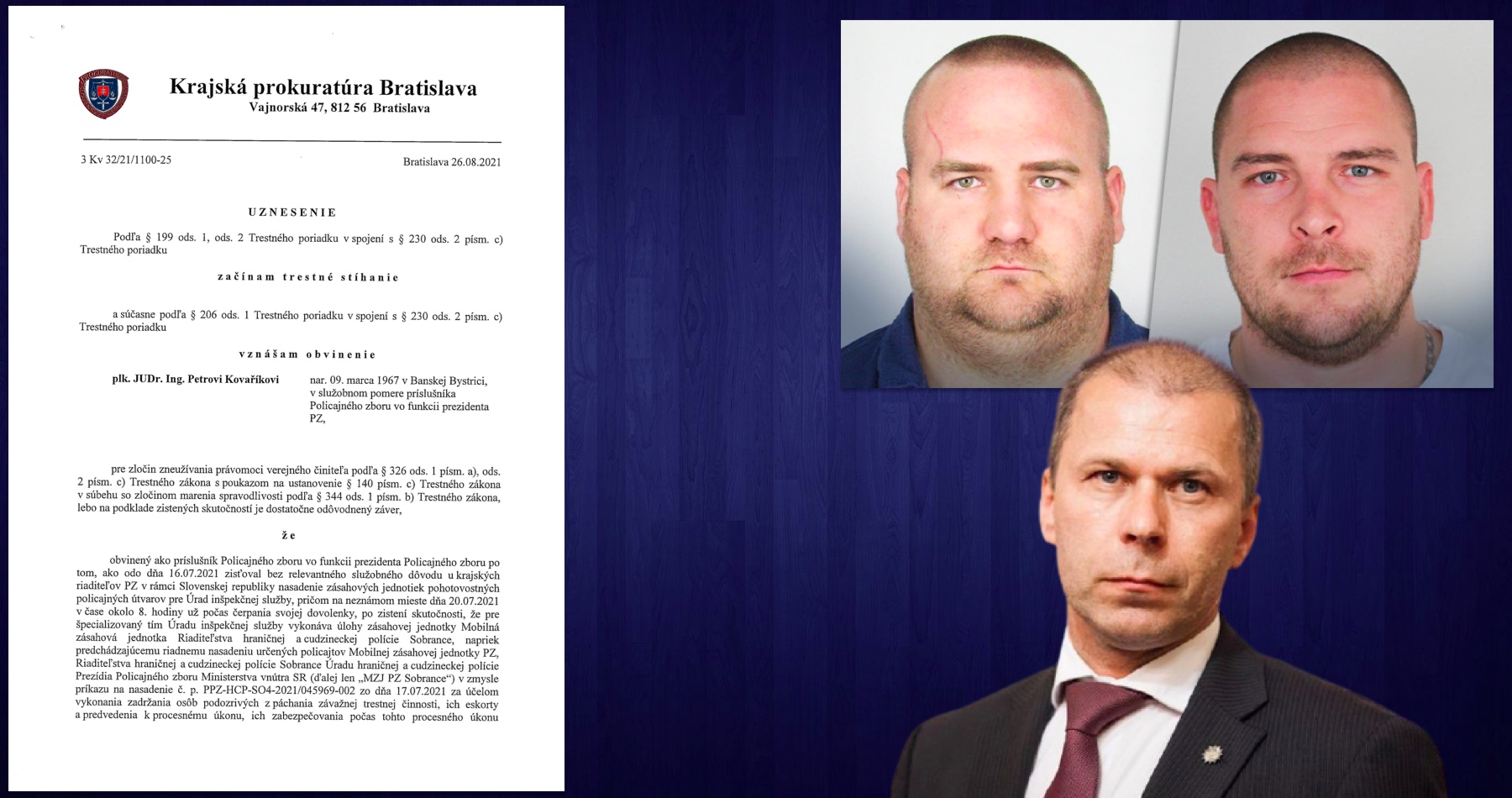 Krajská prokuratúra Bratislava
Vajnorská 47, 812 56 Bratislava

3 Kv 32/21/1100-25

Bratislava 26.08.2021

UZNESENIE

Podľa § 199 ods. 1, ods. 2 Trestného poriadku v spojení s § 230 ods. 2 písm. c) Trestného poriadku

začínam trestné stíhanie

a súčasne podľa § 206 ods. 1 Trestného poriadku v spojení s § 230 ods. 2 písm. c) Trestného poriadku

vznášam obvinenie

plk. JUDr. Ing. Petrovi Kovaříkovi

nar. 09. marca 1967 v Banskej Bystrici, v služobnom pomere príslušníka Policajného zboru vo funkcii prezidenta PZ,

pre zločin zneužívania právomoci verejného činiteľa podľa § 326 ods. 1 písm. a), ods. 2 písm. c) Trestného zákona s poukazom na ustanovenie § 140 písm. c) Trestného zákona v súbehu so zločinom marenia spravodlivosti podľa § 344 ods. 1 písm. b) Trestného zákona, lebo na podklade zistených skutočností je dostatočne odôvodnený záver,

že

obvinený ako príslušník Policajného zboru vo funkcii prezidenta Policajného zboru po tom, ako odo dňa 16.07.2021 zisťoval bez relevantného služobného dôvodu u krajských riaditeľov PZ v rámci Slovenskej republiky nasadenie zásahových jednotiek pohotovostných policajných útvarov pre Úrad inšpekčnej služby, pričom na neznámom mieste dňa 20.07.2021 v čase okolo 8. hodiny už počas čerpania svojej dovolenky, po zistení skutočnosti, že pre špecializovaný tím Úradu inšpekčnej služby vykonáva úlohy zásahovej jednotky Mobilná zásahová jednotka Riaditeľstva hraničnej a cudzineckej polície Sobrance, napriek predchádzajúcemu riadnemu nasadeniu určených policajtov Mobilnej zásahovej jednotky PZ, Riaditeľstva hraničnej a cudzineckej polície Sobrance Úradu hraničnej a cudzineckej polície Prezídia Policajného zboru Ministerstva vnútra SR (ďalej len „MZJ PZ Sobrance“) v zmysle príkazu na nasadenie č. p. PPZ-HCP-SO4-2021/045969-002 zo dňa 17.07.2021 za účelom vykonania zadržania osôb podozrivých z páchania závažnej trestnej činnosti, ich eskorty a predvedenia k procesnému úkonu, ich zabezpečovania počas tohto procesného úkonu